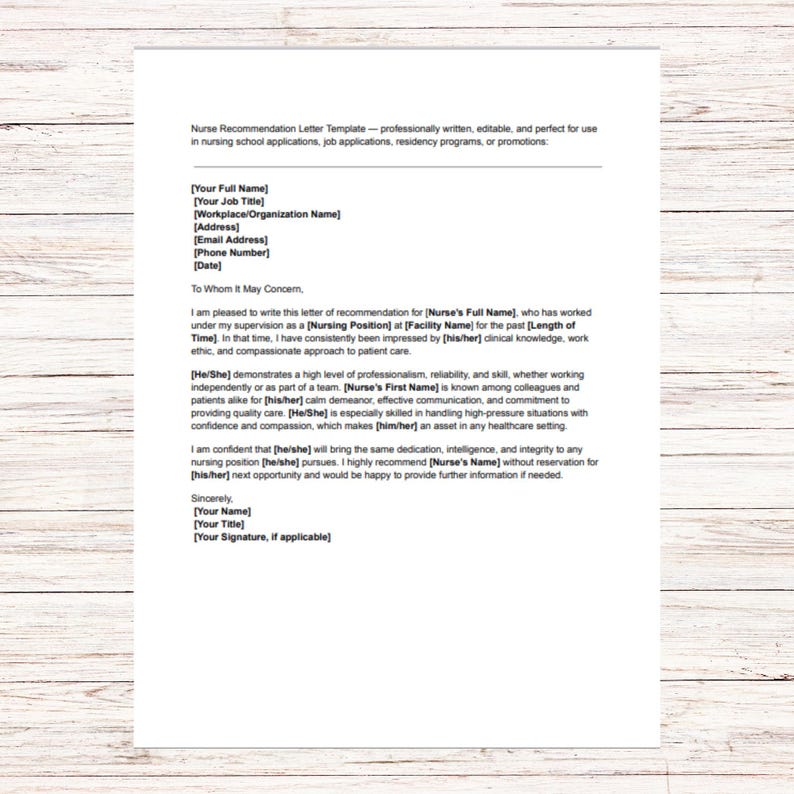 Nurse Recommendation Letter Template — professionally written, editable, and perfect for use in nursing school applications, job applications, residency programs, or promotions:

[Your Full Name]
[Your Job Title]
[Workplace/Organization Name]
[Address]
[Email Address]
[Phone Number]
[Date]

To Whom It May Concern,

I am pleased to write this letter of recommendation for [Nurse's Full Name], who has worked under my supervision as a [Nursing Position] at [Facility Name] for the past [Length of Time]. In that time, I have consistently been impressed by [his/her] clinical knowledge, work ethic, and compassionate approach to patient care.

[He/She] demonstrates a high level of professionalism, reliability, and skill, whether working independently or as part of a team. [Nurse's First Name] is known among colleagues and patients alike for [his/her] calm demeanor, effective communication, and commitment to providing quality care. [He/She] is especially skilled in handling high-pressure situations with confidence and compassion, which makes [him/her] an asset in any healthcare setting.

I am confident that [he/she] will bring the same dedication, intelligence, and integrity to any nursing position [he/she] pursues. I highly recommend [Nurse's Name] without reservation for [his/her] next opportunity and would be happy to provide further information if needed.

Sincerely,
[Your Name]
[Your Title]
[Your Signature, if applicable]